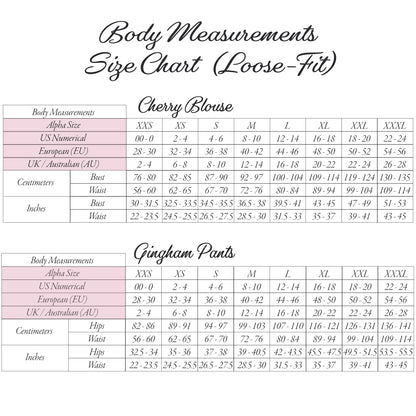 Body Measurements
Size Chart (Loose-Fit)

Cherry Blouse

| Body Measurements | | | | | | | | | |
|---|---|---|---|---|---|---|---|---|---|
| Alpha Size | | XXS | XS | S | M | L | XL | XXL | XXXL |
| US Numerical | | 00 - 0 | 2 - 4 | 4 - 6 | 8 - 10 | 12 - 14 | 16 - 18 | 18 - 20 | 22 - 24 |
| European (EU) | | 28 - 30 | 32 - 34 | 36 - 38 | 40 - 42 | 44 - 46 | 48 - 50 | 50 - 52 | 54 - 56 |
| UK / Australian (AU) | | 2 - 4 | 6 - 8 | 8 - 10 | 12 - 14 | 16 - 18 | 20 - 22 | 22 - 24 | 26 - 28 |
| Centimeters | Bust | 76 - 80 | 82 - 85 | 87 - 90 | 92 - 97 | 100 - 104 | 109 - 114 | 119 - 124 | 130 - 135 |
| | Waist | 56 - 60 | 62 - 65 | 67 - 70 | 72 - 76 | 80 - 84 | 89 - 94 | 99 - 104 | 109 - 114 |
| Inches | Bust | 30 - 31.5 | 32.5 - 33.5 | 34.5 - 35.5 | 36.5 - 38 | 39.5 - 41 | 43 - 45 | 47 - 49 | 51 - 53 |
| | Waist | 22 - 23.5 | 24.5 - 25.5 | 26.5 - 27.5 | 28.5 - 30 | 31.5 - 33 | 35 - 37 | 39 - 41 | 43 - 45 |

Gingham Pants

| Body Measurements | | | | | | | | | |
|---|---|---|---|---|---|---|---|---|---|
| Alpha Size | | XXS | XS | S | M | L | XL | XXL | XXXL |
| US Numerical | | 00 - 0 | 2 - 4 | 4 - 6 | 8 - 10 | 12 - 14 | 16 - 18 | 18 - 20 | 22 - 24 |
| European (EU) | | 28 - 30 | 32 - 34 | 36 - 38 | 40 - 42 | 44 - 46 | 48 - 50 | 50 - 52 | 54 - 56 |
| UK / Australian (AU) | | 2 - 4 | 6 - 8 | 8 - 10 | 12 - 14 | 16 - 18 | 20 - 22 | 22 - 24 | 26 - 28 |
| Centimeters | Hips | 82 - 86 | 89 - 91 | 94 - 97 | 99 - 103 | 107 - 110 | 116 - 121 | 126 - 131 | 136 - 141 |
| | Waist | 56 - 60 | 62 - 65 | 67 - 70 | 72 - 76 | 80 - 84 | 89 - 94 | 99 - 104 | 109 - 114 |
| Inches | Hips | 32.5 - 34 | 35 - 36 | 37 - 38 | 39 - 40.5 | 42 - 43.5 | 45.5 - 47.5 | 49.5 - 51.5 | 53.5 - 55.5 |
| | Waist | 22 - 23.5 | 24.5 - 25.5 | 26.5 - 27.5 | 28.5 - 30 | 31.5 - 33 | 35 - 37 | 39 - 41 | 43 - 45 |